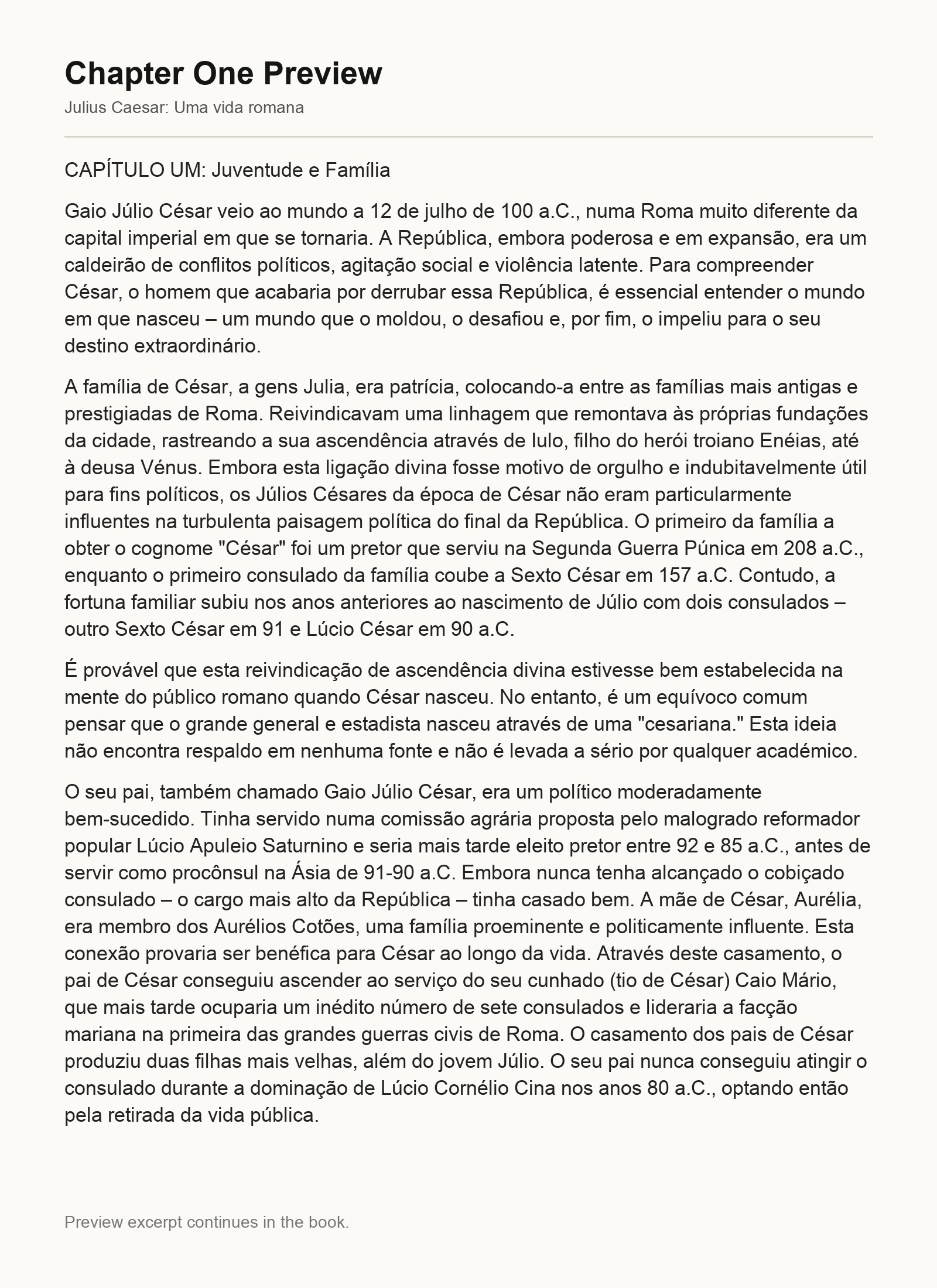 Chapter One Preview

Julius Caesar: Uma vida romana

CAPÍTULO UM: Juventude e Família

Gaio Júlio César veio ao mundo a 12 de julho de 100 a.C., numa Roma muito diferente da capital imperial em que se tornaria. A República, embora poderosa e em expansão, era um caldeirão de conflitos políticos, agitação social e violência latente. Para compreender César, o homem que acabaria por derrubar essa República, é essencial entender o mundo em que nasceu – um mundo que o moldou, o desafiou e, por fim, o impeliu para o seu destino extraordinário.

A família de César, a gens Julia, era patrícia, colocando-a entre as famílias mais antigas e prestigiadas de Roma. Reivindicavam uma linhagem que remontava às próprias fundações da cidade, rastreando a sua ascendência através de Iulo, filho do herói troiano Enéias, até à deusa Vénus. Embora esta ligação divina fosse motivo de orgulho e indubitavelmente útil para fins políticos, os Júlios Césares da época de César não eram particularmente influentes na turbulenta paisagem política do final da República. O primeiro da família a obter o cognome "César" foi um pretor que serviu na Segunda Guerra Púnica em 208 a.C., enquanto o primeiro consulado da família coube a Sexto César em 157 a.C. Contudo, a fortuna familiar subiu nos anos anteriores ao nascimento de Júlio com dois consulados – outro Sexto César em 91 e Lúcio César em 90 a.C.

É provável que esta reivindicação de ascendência divina estivesse bem estabelecida na mente do público romano quando César nasceu. No entanto, é um equívoco comum pensar que o grande general e estadista nasceu através de uma "cesariana." Esta ideia não encontra respaldo em nenhuma fonte e não é levada a sério por qualquer académico.

O seu pai, também chamado Gaio Júlio César, era um político moderadamente bem-sucedido. Tinha servido numa comissão agrária proposta pelo malogrado reformador popular Lúcio Apuleio Saturnino e seria mais tarde eleito pretor entre 92 e 85 a.C., antes de servir como procônsul na Ásia de 91-90 a.C. Embora nunca tenha alcançado o cobiçado consulado – o cargo mais alto da República – tinha casado bem. A mãe de César, Aurélia, era membro dos Aurélios Cotões, uma família proeminente e politicamente influente. Esta conexão provaria ser benéfica para César ao longo da vida. Através deste casamento, o pai de César conseguiu ascender ao serviço do seu cunhado (tio de César) Caio Mário, que mais tarde ocuparia um inédito número de sete consulados e lideraria a facção mariana na primeira das grandes guerras civis de Roma. O casamento dos pais de César produziu duas filhas mais velhas, além do jovem Júlio. O seu pai nunca conseguiu atingir o consulado durante a dominação de Lúcio Cornélio Cina nos anos 80 a.C., optando então pela retirada da vida pública.

Preview excerpt continues in the book.